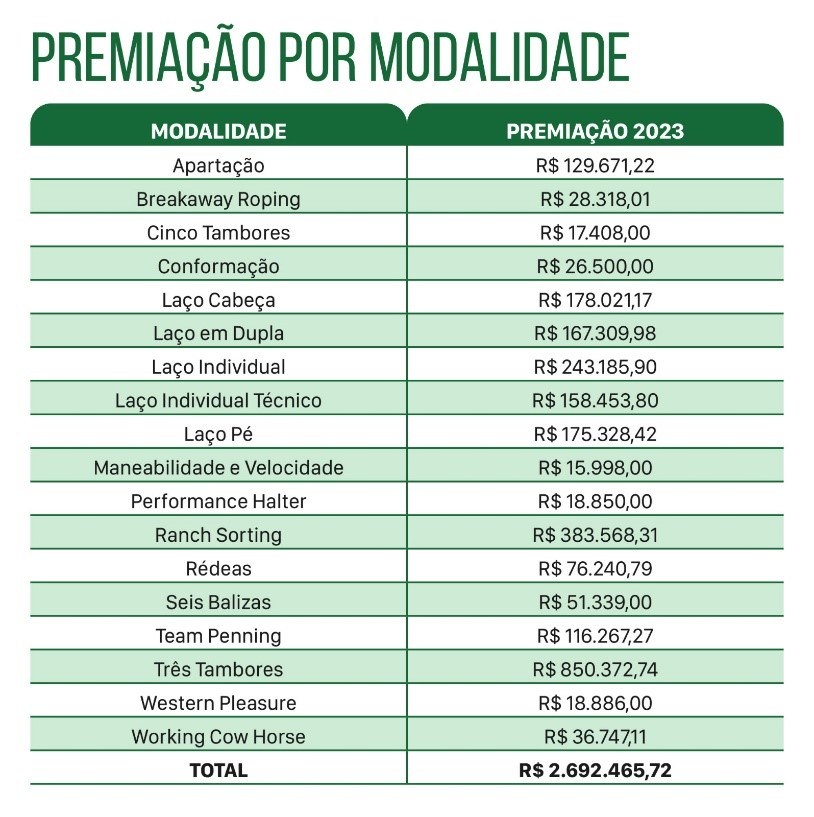 PREMIAÇÃO POR MODALIDADE

| MODALIDADE | PREMIAÇÃO 2023 |
|---|---|
| Apartação | R$ 129.671,22 |
| Breakaway Roping | R$ 28.318,01 |
| Cinco Tambores | R$ 17.408,00 |
| Conformação | R$ 26.500,00 |
| Laço Cabeça | R$ 178.021,17 |
| Laço em Dupla | R$ 167.309,98 |
| Laço Individual | R$ 243.185,90 |
| Laço Individual Técnico | R$ 158.453,80 |
| Laço Pé | R$ 175.328,42 |
| Maneabilidade e Velocidade | R$ 15.998,00 |
| Performance Halter | R$ 18.850,00 |
| Ranch Sorting | R$ 383.568,31 |
| Rédeas | R$ 76.240,79 |
| Seis Balizas | R$ 51.339,00 |
| Team Penning | R$ 116.267,27 |
| Três Tambores | R$ 850.372,74 |
| Western Pleasure | R$ 18.886,00 |
| Working Cow Horse | R$ 36.747,11 |
| TOTAL | R$ 2.692.465,72 |